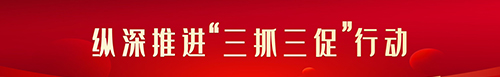 纵深推进“三抓三促”行动